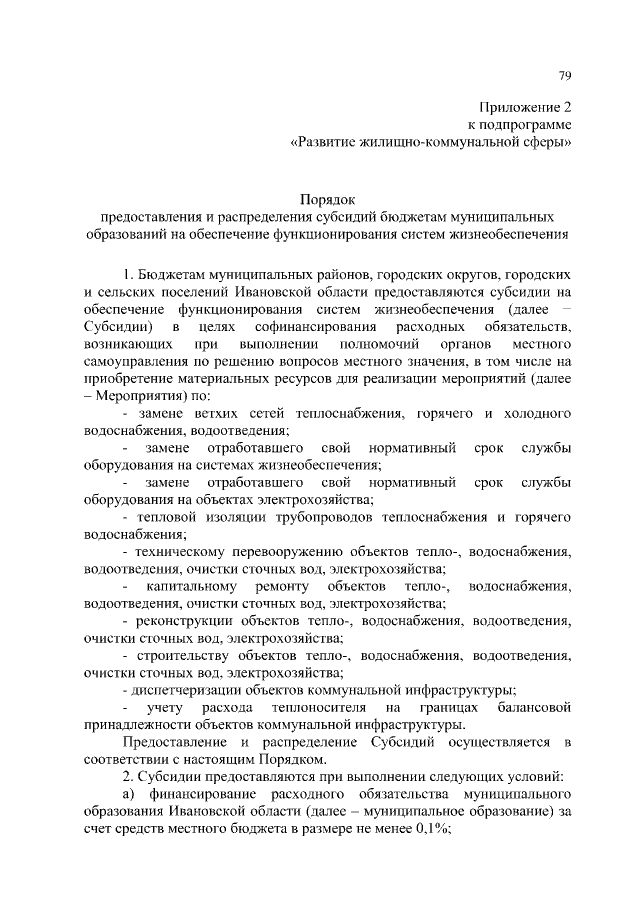 79

Приложение 2
к подпрограмме
«Развитие жилищно-коммунальной сферы»

Порядок
предоставления и распределения субсидий бюджетам муниципальных образований на обеспечение функционирования систем жизнеобеспечения

1. Бюджетам муниципальных районов, городских округов, городских и сельских поселений Ивановской области предоставляются субсидии на обеспечение функционирования систем жизнеобеспечения (далее – Субсидии) в целях софинансирования расходных обязательств, возникающих при выполнении полномочий органов местного самоуправления по решению вопросов местного значения, в том числе на приобретение материальных ресурсов для реализации мероприятий (далее – Мероприятия) по:

- замене ветхих сетей теплоснабжения, горячего и холодного водоснабжения, водоотведения;

- замене отработавшего свой нормативный срок службы оборудования на системах жизнеобеспечения;

- замене отработавшего свой нормативный срок службы оборудования на объектах электрохозяйства;

- тепловой изоляции трубопроводов теплоснабжения и горячего водоснабжения;

- техническому перевооружению объектов тепло-, водоснабжения, водоотведения, очистки сточных вод, электрохозяйства;

- капитальному ремонту объектов тепло-, водоснабжения, водоотведения, очистки сточных вод, электрохозяйства;

- реконструкции объектов тепло-, водоснабжения, водоотведения, очистки сточных вод, электрохозяйства;

- строительству объектов тепло-, водоснабжения, водоотведения, очистки сточных вод, электрохозяйства;

- диспетчеризации объектов коммунальной инфраструктуры;

- учету расхода теплоносителя на границах балансовой принадлежности объектов коммунальной инфраструктуры.

Предоставление и распределение Субсидий осуществляется в соответствии с настоящим Порядком.

2. Субсидии предоставляются при выполнении следующих условий:

а) финансирование расходного обязательства муниципального образования Ивановской области (далее – муниципальное образование) за счет средств местного бюджета в размере не менее 0,1%;